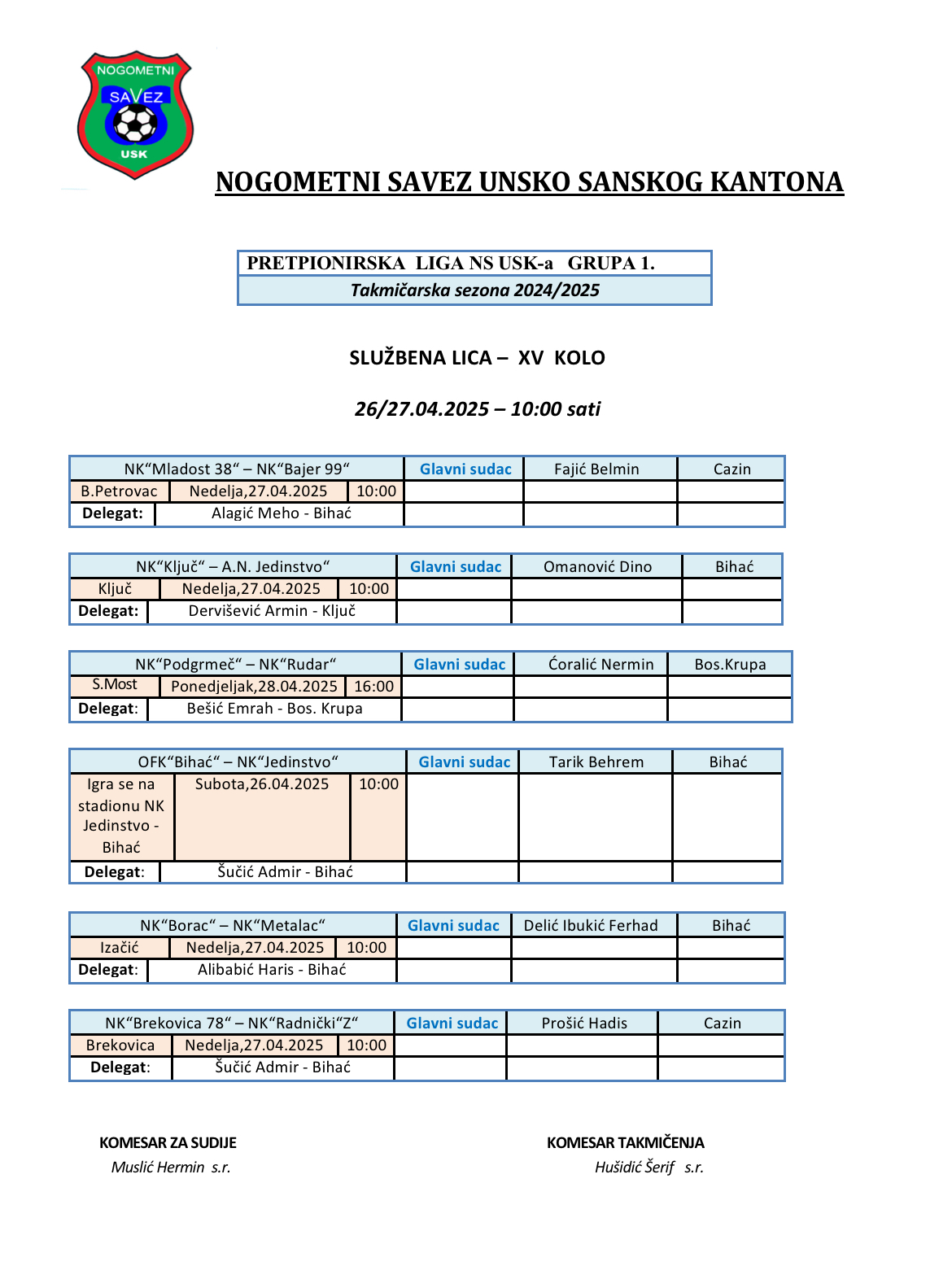 NOGOMETNI SAVEZ USK

NOGOMETNI SAVEZ UNSKO SANSKOG KANTONA

PRETPIONIRSKA LIGA NS USK-a GRUPA 1.
Takmičarska sezona 2024/2025

SLUŽBENA LICA – XV KOLO

26/27.04.2025 – 10:00 sati

| NK“Mladost 38“ – NK“Bajer 99“ | | | Glavni sudac | Fajić Belmin | Cazin |
|---|---|---|---|---|---|
| B.Petrovac | Nedelja,27.04.2025 | 10:00 | | | |
| Delegat: | Alagić Meho - Bihać | | | | |

| NK“Ključ“ – A.N. Jedinstvo“ | | | Glavni sudac | Omanović Dino | Bihać |
|---|---|---|---|---|---|
| Ključ | Nedelja,27.04.2025 | 10:00 | | | |
| Delegat: | Dervišević Armin - Ključ | | | | |

| NK“Podgrmeč“ – NK“Rudar“ | | | Glavni sudac | Ćoralić Nermin | Bos.Krupa |
|---|---|---|---|---|---|
| S.Most | Ponedjeljak,28.04.2025 | 16:00 | | | |
| Delegat: | Bešić Emrah - Bos. Krupa | | | | |

| OFK“Bihać“ – NK“Jedinstvo“ | | | Glavni sudac | Tarik Behrem | Bihać |
|---|---|---|---|---|---|
| Igra se na stadionu NK Jedinstvo - Bihać | Subota,26.04.2025 | 10:00 | | | |
| Delegat: | Šučić Admir - Bihać | | | | |

| NK“Borac“ – NK“Metalac“ | | | Glavni sudac | Delić Ibukić Ferhad | Bihać |
|---|---|---|---|---|---|
| Izačić | Nedelja,27.04.2025 | 10:00 | | | |
| Delegat: | Alibabić Haris - Bihać | | | | |

| NK“Brekovica 78“ – NK“Radnički“Z“ | | | Glavni sudac | Prošić Hadis | Cazin |
|---|---|---|---|---|---|
| Brekovica | Nedelja,27.04.2025 | 10:00 | | | |
| Delegat: | Šučić Admir - Bihać | | | | |

KOMESAR ZA SUDIJE
Muslić Hermin s.r.

KOMESAR TAKMIČENJA
Hušidić Šerif s.r.